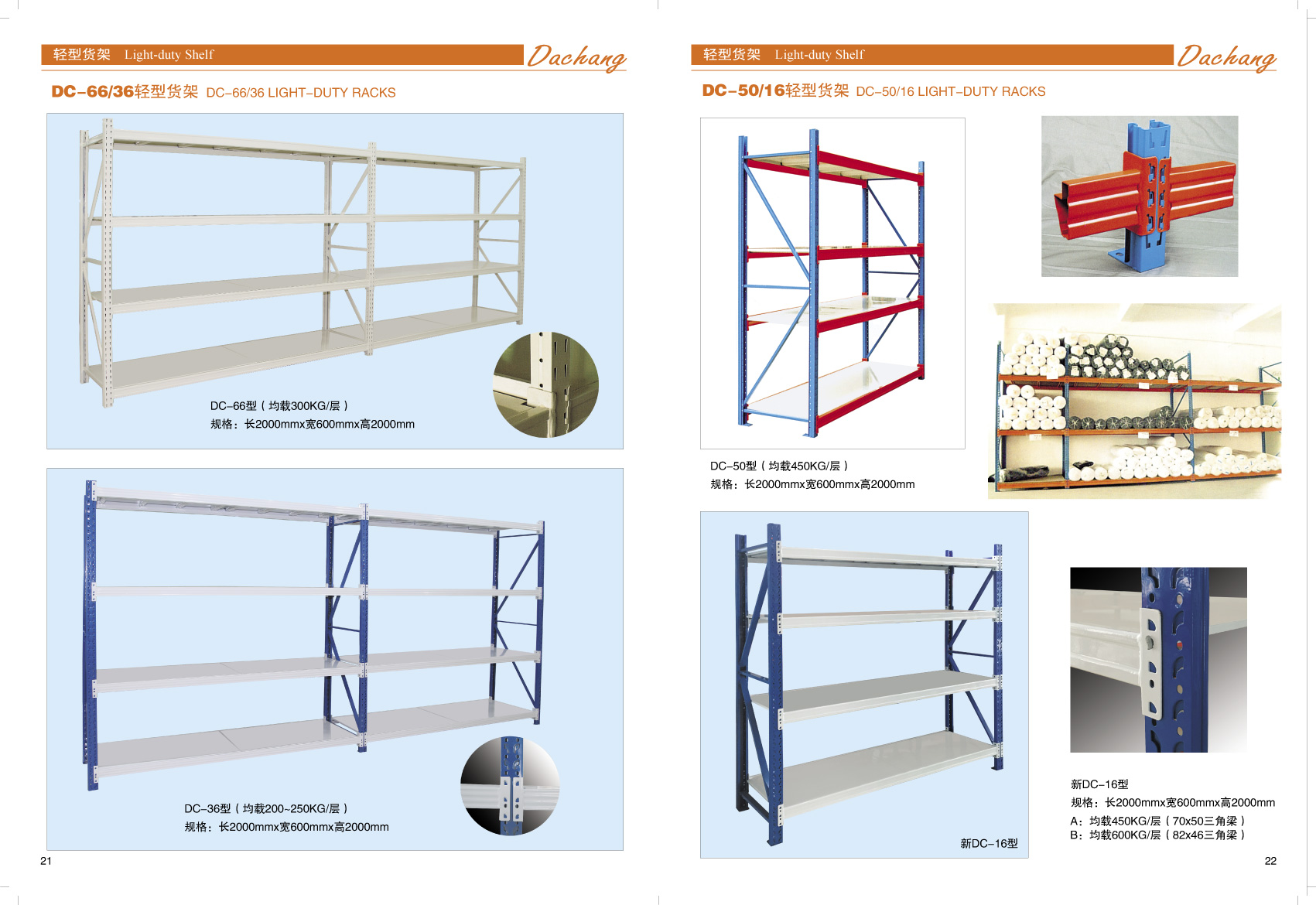 轻型货架 Light-duty Shelf

Dachang

DC-66/36轻型货架 DC-66/36 LIGHT-DUTY RACKS

DC-66型（均载300KG/层）
规格：长2000mmx宽600mmx高2000mm

DC-36型（均载200~250KG/层）
规格：长2000mmx宽600mmx高2000mm

21

轻型货架 Light-duty Shelf

Dachang

DC-50/16轻型货架 DC-50/16 LIGHT-DUTY RACKS

DC-50型（均载450KG/层）
规格：长2000mmx宽600mmx高2000mm

新DC-16型

新DC-16型
规格：长2000mmx宽600mmx高2000mm
A：均载450KG/层（70x50三角梁）
B：均载600KG/层（82x46三角梁）

22